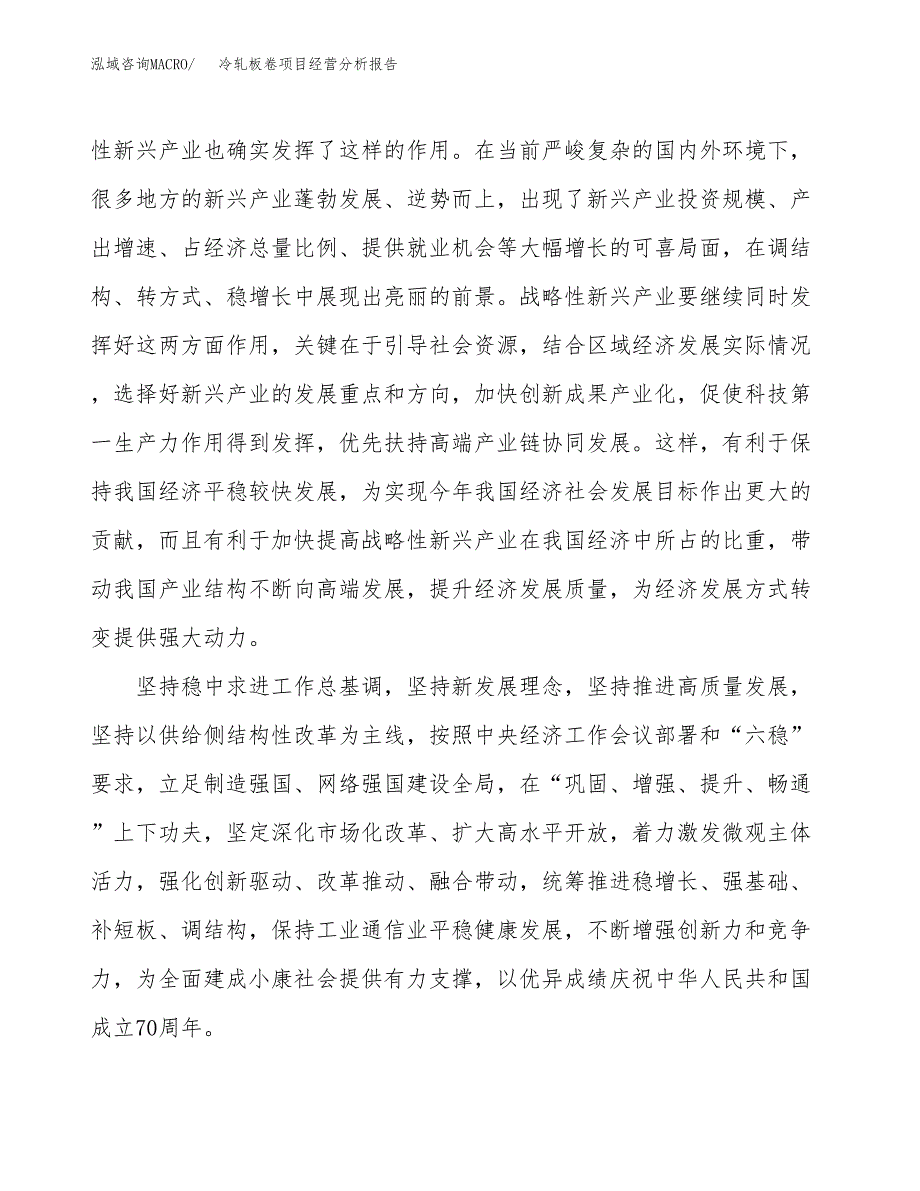 泓域咨询MACRO/　冷轧板卷项目经营分析报告

性新兴产业也确实发挥了这样的作用。在当前严峻复杂的国内外环境下，很多地方的新兴产业蓬勃发展、逆势而上，出现了新兴产业投资规模、产出增速、占经济总量比例、提供就业机会等大幅增长的可喜局面，在调结构、转方式、稳增长中展现出亮丽的前景。战略性新兴产业要继续同时发挥好这两方面作用，关键在于引导社会资源，结合区域经济发展实际情况，选择好新兴产业的发展重点和方向，加快创新成果产业化，促使科技第一生产力作用得到发挥，优先扶持高端产业链协同发展。这样，有利于保持我国经济平稳较快发展，为实现今年我国经济社会发展目标作出更大的贡献，而且有利于加快提高战略性新兴产业在我国经济中所占的比重，带动我国产业结构不断向高端发展，提升经济发展质量，为经济发展方式转变提供强大动力。

坚持稳中求进工作总基调，坚持新发展理念，坚持推进高质量发展，坚持以供给侧结构性改革为主线，按照中央经济工作会议部署和“六稳”要求，立足制造强国、网络强国建设全局，在“巩固、增强、提升、畅通”上下功夫，坚定深化市场化改革、扩大高水平开放，着力激发微观主体活力，强化创新驱动、改革推动、融合带动，统筹推进稳增长、强基础、补短板、调结构，保持工业通信业平稳健康发展，不断增强创新力和竞争力，为全面建成小康社会提供有力支撑，以优异成绩庆祝中华人民共和国成立70周年。